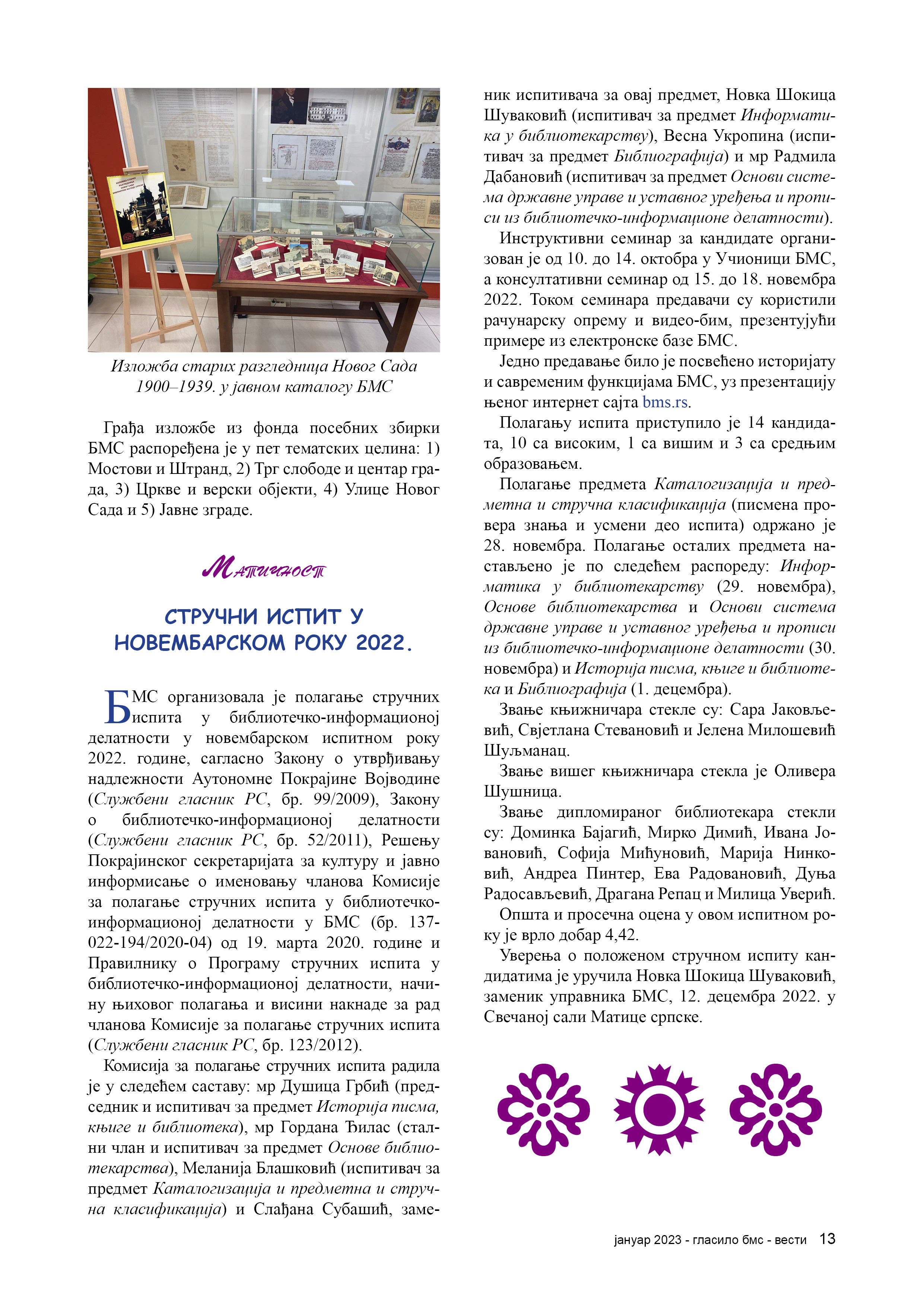 Изложба старих разгледница Новог Сада 1900–1939. у јавном каталогу БМС

Грађа изложбе из фонда посебних збирки БМС распоређена је у пет тематских целина: 1) Мостови и Штранд, 2) Трг слободе и центар града, 3) Цркве и верски објекти, 4) Улице Новог Сада и 5) Јавне зграде.

Матичност

СТРУЧНИ ИСПИТ У НОВЕМБАРСКОМ РОКУ 2022.

БМС организовала је полагање стручних испита у библиотечко-информационој делатности у новембарском испитном року 2022. године, сагласно Закону о утврђивању надлежности Аутономне Покрајине Војводине (Службени гласник РС, бр. 99/2009), Закону о библиотечко-информационој делатности (Службени гласник РС, бр. 52/2011), Решењу Покрајинског секретаријата за културу и јавно информисање о именовању чланова Комисије за полагање стручних испита у библиотечко-информационој делатности у БМС (бр. 137-022-194/2020-04) од 19. марта 2020. године и Правилнику о Програму стручних испита у библиотечко-информационој делатности, начину њиховог полагања и висини накнаде за рад чланова Комисије за полагање стручних испита (Службени гласник РС, бр. 123/2012).

Комисија за полагање стручних испита радила је у следећем саставу: мр Душица Грбић (председник и испитивач за предмет Историја писма, књиге и библиотека), мр Гордана Ђилас (стални члан и испитивач за предмет Основе библиотекарства), Меланија Блашковић (испитивач за предмет Каталогизација и предметна и стручна класификација) и Слађана Субашић, заменик испитивача за овај предмет, Новка Шокица Шуваковић (испитивач за предмет Информатика у библиотекарству), Весна Укропина (испитивач за предмет Библиографија) и мр Радмила Дабановић (испитивач за предмет Основи система државне управе и уставног уређења и прописи из библиотечко-информационе делатности).

Инструктивни семинар за кандидате организован је од 10. до 14. октобра у Учионици БМС, а консултативни семинар од 15. до 18. новембра 2022. Током семинара предавачи су користили рачунарску опрему и видео-бим, презентујући примере из електронске базе БМС.

Једно предавање било је посвећено историјату и савременим функцијама БМС, уз презентацију њеног интернет сајта bms.rs.

Полагању испита приступило је 14 кандидата, 10 са високим, 1 са вишим и 3 са средњим образовањем.

Полагање предмета Каталогизација и предметна и стручна класификација (писмена провера знања и усмени део испита) одржано је 28. новембра. Полагање осталих предмета настављено је по следећем распореду: Информатика у библиотекарству (29. новембра), Основе библиотекарства и Основи система државне управе и уставног уређења и прописи из библиотечко-информационе делатности (30. новембра) и Историја писма, књиге и библиотека и Библиографија (1. децембра).

Звање књижничара стекле су: Сара Јаковљевић, Свјетлана Стевановић и Јелена Милошевић Шуљманац.

Звање вишег књижничара стекла је Оливера Шушница.

Звање дипломираног библиотекара стекли су: Доминка Бајагић, Мирко Димић, Ивана Јовановић, Софија Мићуновић, Марија Нинковић, Андреа Пинтер, Ева Радовановић, Дуња Радосављевић, Драгана Репац и Милица Уверић.

Општа и просечна оцена у овом испитном року је врло добар 4,42.

Уверења о положеном стручном испиту кандидатима је уручила Новка Шокица Шуваковић, заменик управника БМС, 12. децембра 2022. у Свечаној сали Матице српске.

јануар 2023 - гласило бмс - вести 13